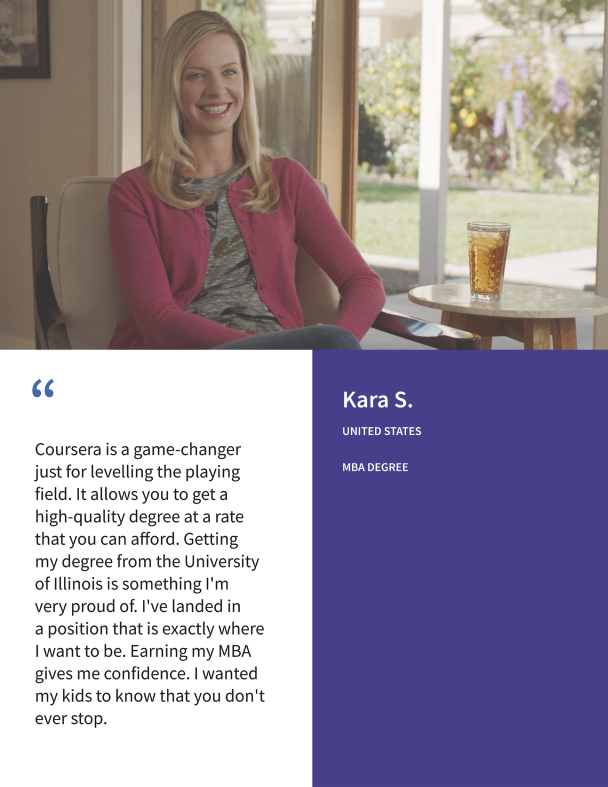 “

Coursera is a game-changer just for levelling the playing field. It allows you to get a high-quality degree at a rate that you can afford. Getting my degree from the University of Illinois is something I'm very proud of. I've landed in a position that is exactly where I want to be. Earning my MBA gives me confidence. I wanted my kids to know that you don't ever stop.

Kara S.

UNITED STATES

MBA DEGREE